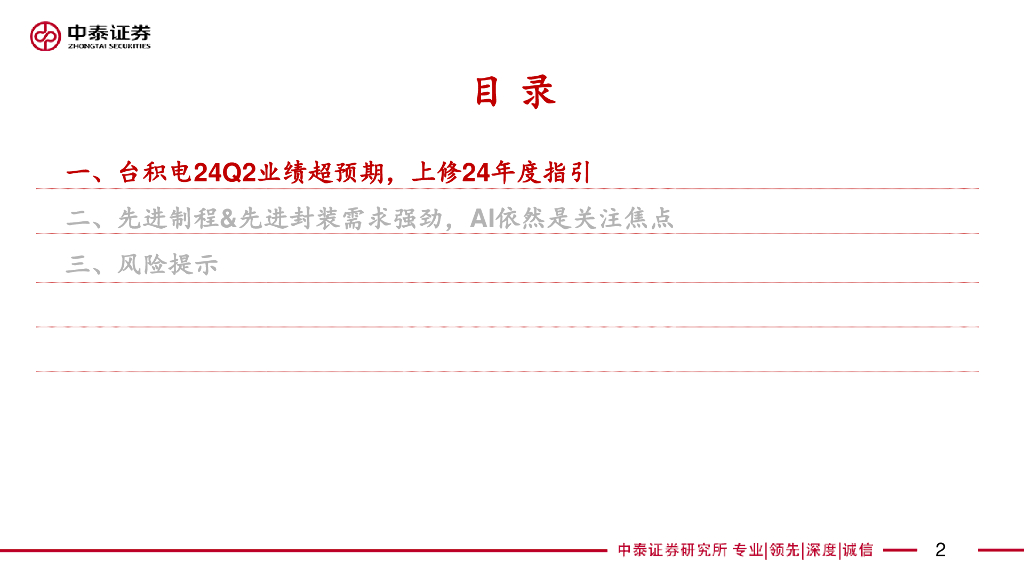 中泰证券
ZHONGTAI SECURITIES

目录

一、台积电24Q2业绩超预期，上修24年度指引

二、先进制程&先进封装需求强劲，AI依然是关注焦点

三、风险提示

中泰证券研究所 专业|领先|深度|诚信 2